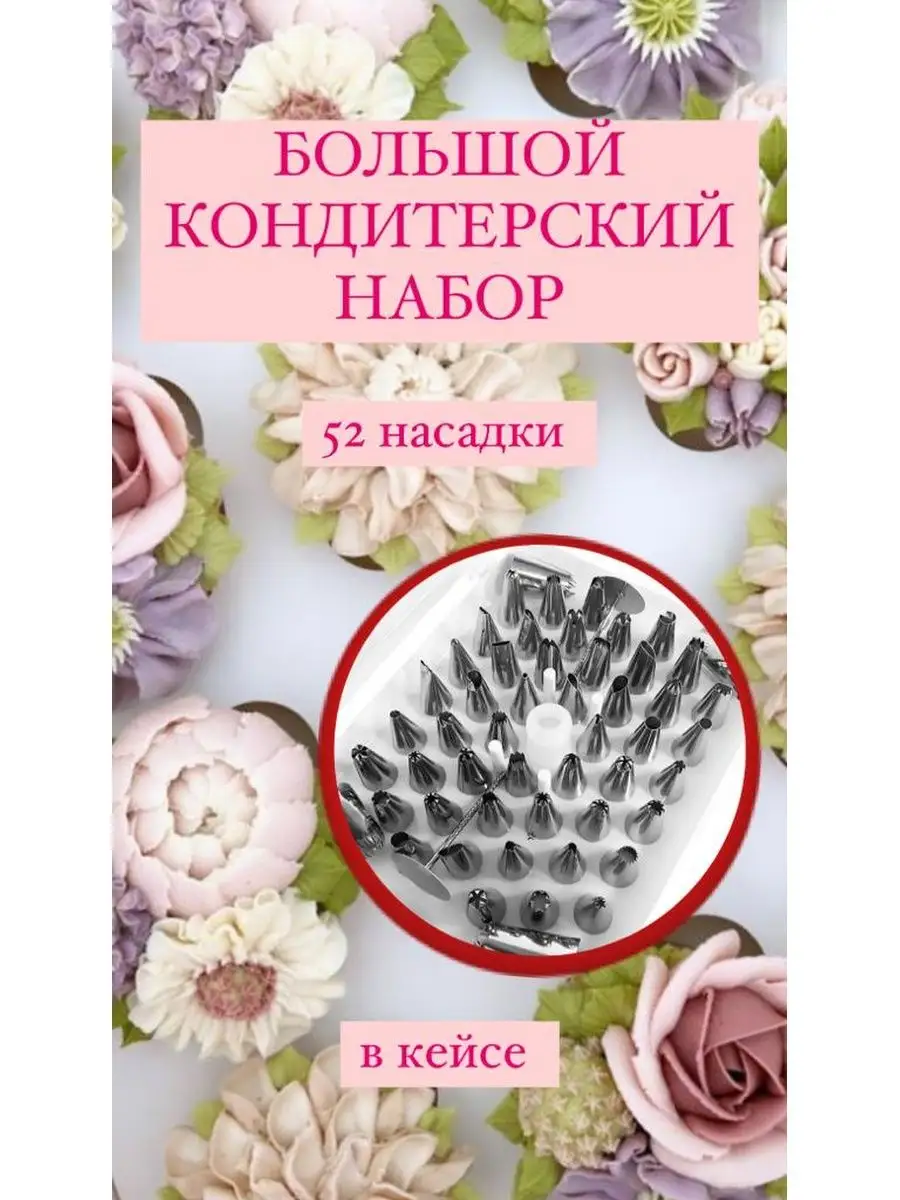 БОЛЬШОЙ КОНДИТЕРСКИЙ НАБОР

52 насадки

в кейсе